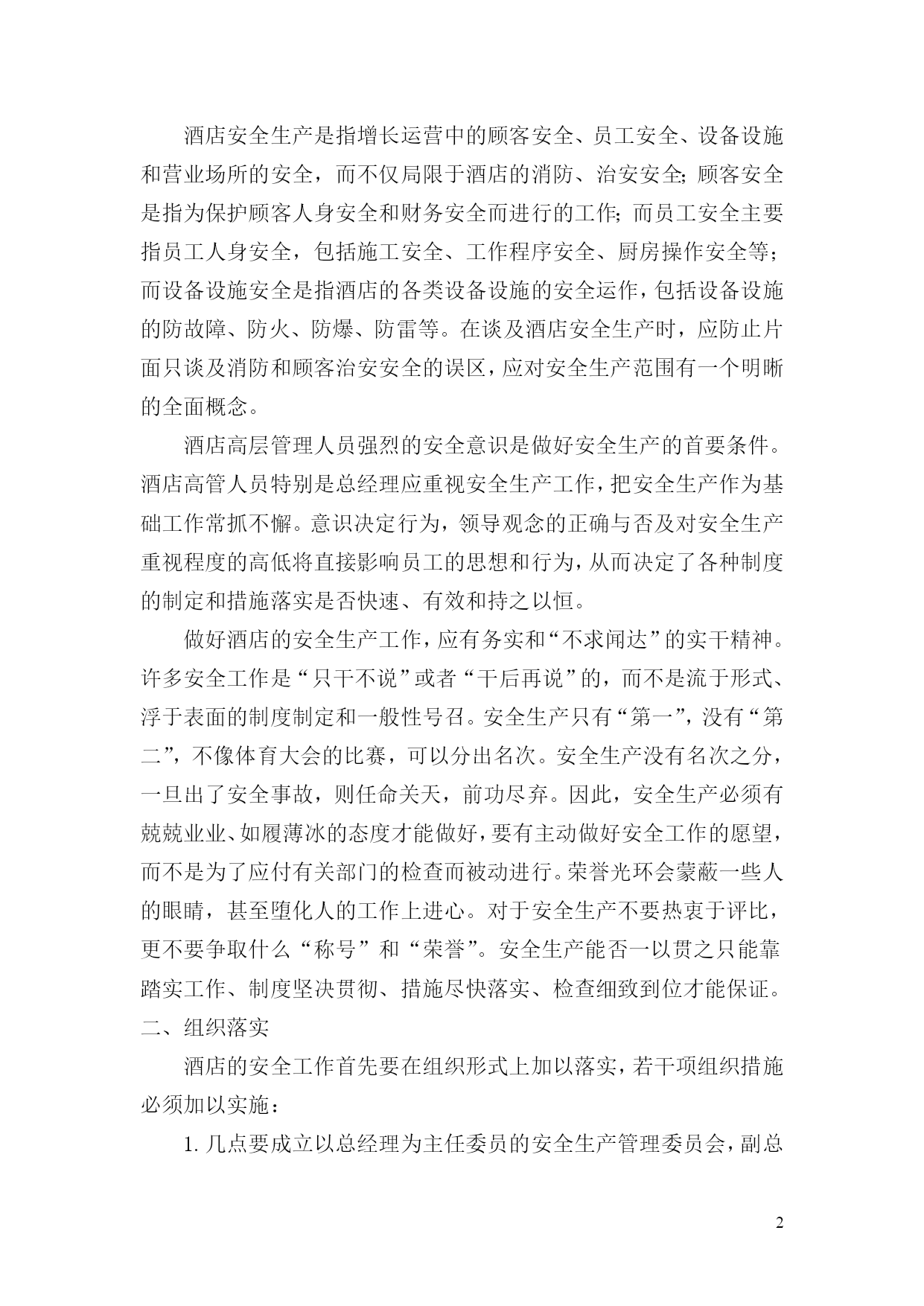 酒店安全生产是指增长运营中的顾客安全、员工安全、设备设施和营业场所的安全，而不仅局限于酒店的消防、治安安全;顾客安全是指为保护顾客人身安全和财务安全而进行的工作;而员工安全主要指员工人身安全，包括施工安全、工作程序安全、厨房操作安全等;而设备设施安全是指酒店的各类设备设施的安全运作，包括设备设施的防故障、防火、防爆、防雷等。在谈及酒店安全生产时，应防止片面只谈及消防和顾客治安安全的误区，应对安全生产范围有一个明晰的全面概念。

酒店高层管理人员强烈的安全意识是做好安全生产的首要条件。酒店高管人员特别是总经理应重视安全生产工作，把安全生产作为基础工作常抓不懈。意识决定行为，领导观念的正确与否及对安全生产重视程度的高低将直接影响员工的思想和行为，从而决定了各种制度的制定和措施落实是否快速、有效和持之以恒。

做好酒店的安全生产工作，应有务实和“不求闻达”的实干精神。许多安全工作是“只干不说”或者“干后再说”的，而不是流于形式、浮于表面的制度制定和一般性号召。安全生产只有“第一”，没有“第二”，不像体育大会的比赛，可以分出名次。安全生产没有名次之分，一旦出了安全事故，则任命关天，前功尽弃。因此，安全生产必须有兢兢业业、如履薄冰的态度才能做好，要有主动做好安全工作的愿望，而不是为了应付有关部门的检查而被动进行。荣誉光环会蒙蔽一些人的眼睛，甚至堕化人的工作上进心。对于安全生产不要热衷于评比，更不要争取什么“称号”和“荣誉”。安全生产能否一以贯之只能靠踏实工作、制度坚决贯彻、措施尽快落实、检查细致到位才能保证。

二、组织落实

酒店的安全工作首先要在组织形式上加以落实，若干项组织措施必须加以实施：

1. 几点要成立以总经理为主任委员的安全生产管理委员会，副总

2